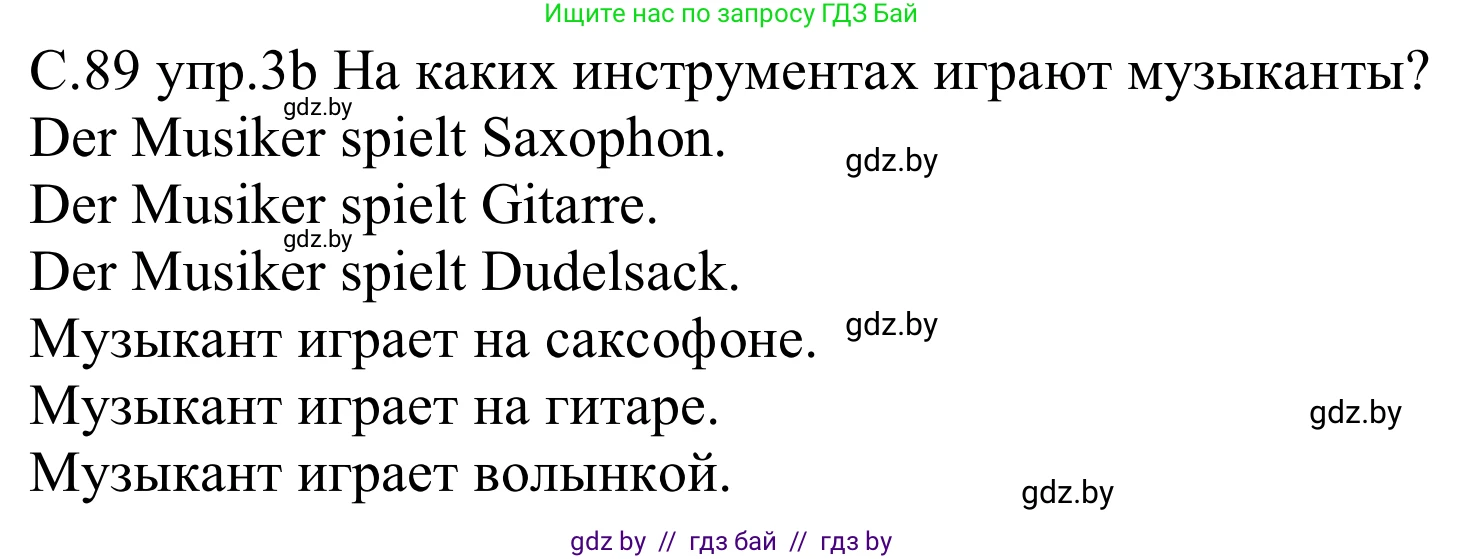 Ищите нас по запросу ГДЗ Бай

С.89 упр.3b На каких инструментах играют музыканты?

gdz.by

Der Musiker spielt Saxophon.

gdz.by

Der Musiker spielt Gitarre.

gdz.by

Der Musiker spielt Dudelsack.

Музыкант играет на саксофоне.

gdz.by

Музыкант играет на гитаре.

gdz.by

Музыкант играет волынкой.

gdz.by

gdz by // гдз бай // гдз by